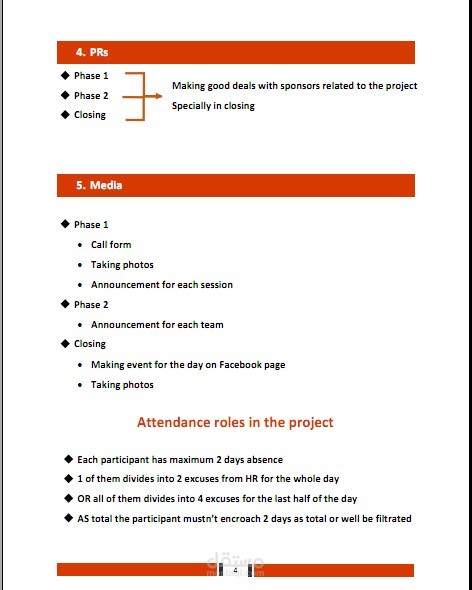 4. PRs

◆ Phase 1
◆ Phase 2
◆ Closing

Making good deals with sponsors related to the project
Specially in closing

5. Media

◆ Phase 1
• Call form
• Taking photos
• Announcement for each session
◆ Phase 2
• Announcement for each team
◆ Closing
• Making event for the day on Facebook page
• Taking photos

Attendance roles in the project

◆ Each participant has maximum 2 days absence
◆ 1 of them divides into 2 excuses from HR for the whole day
◆ OR all of them divides into 4 excuses for the last half of the day
◆ AS total the participant mustn't encroach 2 days as total or well be filtrated

مستقل
mostaql.com
4